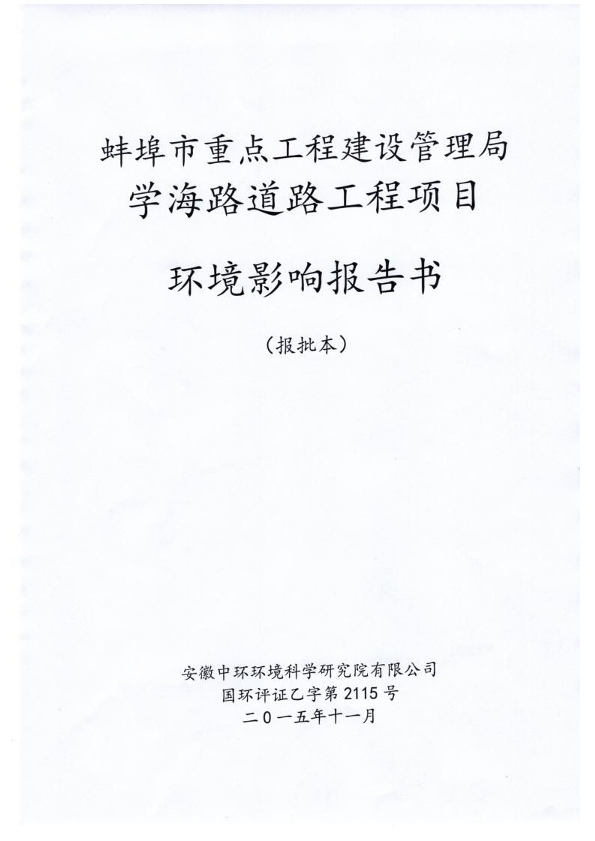 蚌埠市重点工程建设管理局
学海路道路工程项目

环境影响报告书

（报批本）

安徽中环环境科学研究院有限公司
国环评证乙字第 2115 号
二０一五年十一月